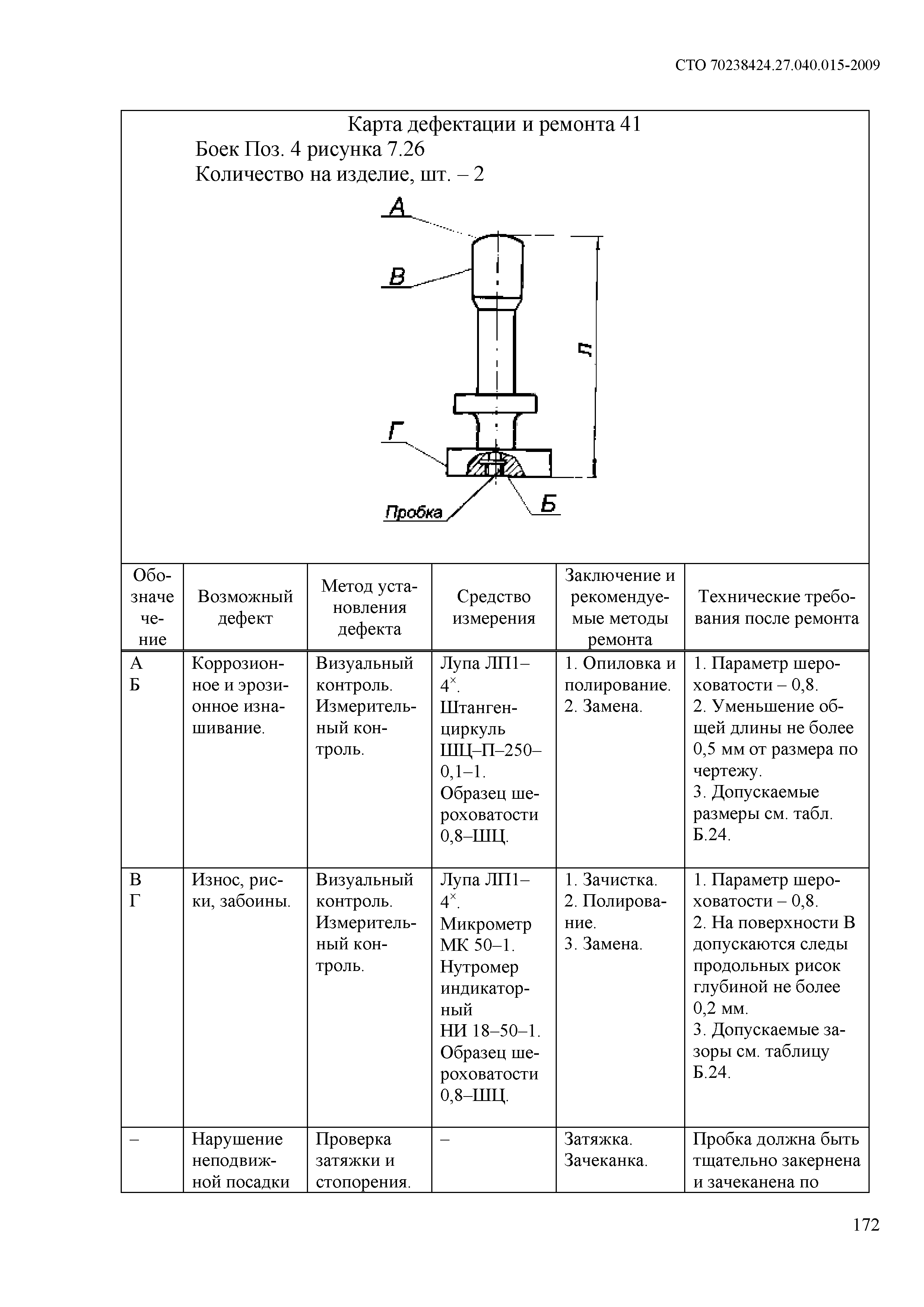 СТО 70238424.27.040.015-2009

Карта дефектации и ремонта 41
Боек Поз. 4 рисунка 7.26
Количество на изделие, шт. – 2

А
В
Л
Г
Пробка
Б

| Обозначение | Возможный дефект | Метод установления дефекта | Средство измерения | Заключение и рекомендуемые методы ремонта | Технические требования после ремонта |
|---|---|---|---|---|---|
| А Б | Коррозионное и эрозионное изнашивание. | Визуальный контроль. Измерительный контроль. | Лупа ЛП1–$4^{\times}$. Штангенциркуль ШЦ–П–250–0,1–1. Образец шероховатости 0,8–ШЦ. | 1. Опиловка и полирование. 2. Замена. | 1. Параметр шероховатости – 0,8. 2. Уменьшение общей длины не более 0,5 мм от размера по чертежу. 3. Допускаемые размеры см. табл. Б.24. |
| В Г | Износ, риски, забоины. | Визуальный контроль. Измерительный контроль. | Лупа ЛП1–$4^{\times}$. Микрометр МК 50–1. Нутромер индикаторный НИ 18–50–1. Образец шероховатости 0,8–ШЦ. | 1. Зачистка. 2. Полирование. 3. Замена. | 1. Параметр шероховатости – 0,8. 2. На поверхности В допускаются следы продольных рисок глубиной не более 0,2 мм. 3. Допускаемые зазоры см. таблицу Б.24. |
| – | Нарушение неподвижной посадки | Проверка затяжки и стопорения. | – | Затяжка. Зачеканка. | Пробка должна быть тщательно закернена и зачеканена по |

172